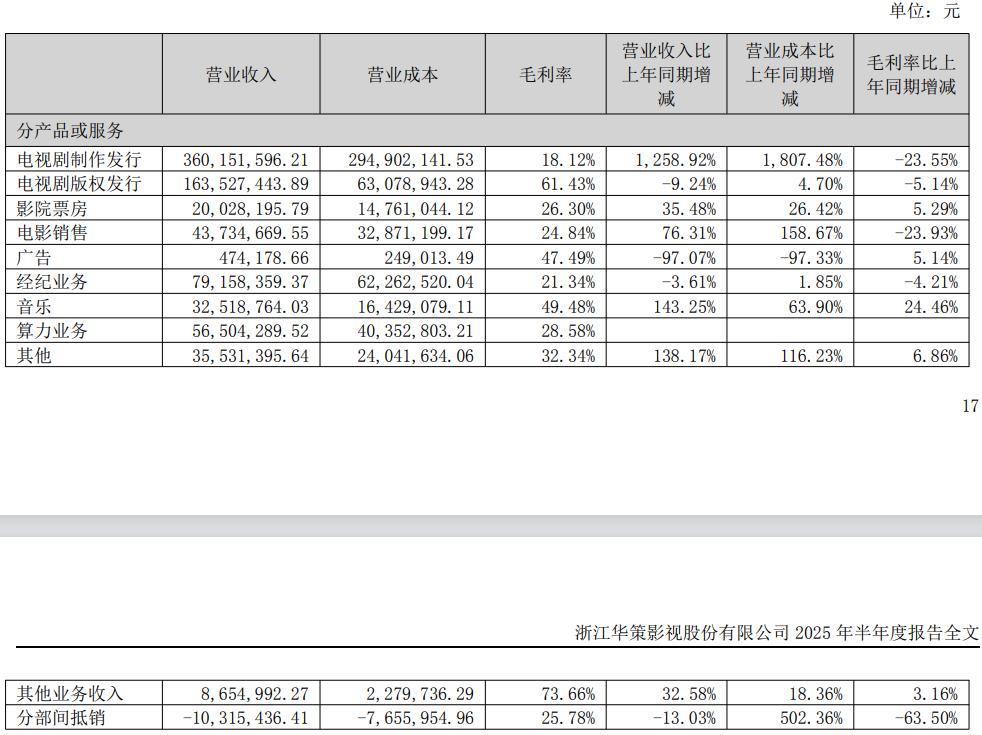 单位：元

| | 营业收入 | 营业成本 | 毛利率 | 营业收入比上年同期增减 | 营业成本比上年同期增减 | 毛利率比上年同期增减 |
|---|---|---|---|---|---|---|
| 分产品或服务 | | | | | | |
| 电视剧制作发行 | 360,151,596.21 | 294,902,141.53 | 18.12% | 1,258.92% | 1,807.48% | -23.55% |
| 电视剧版权发行 | 163,527,443.89 | 63,078,943.28 | 61.43% | -9.24% | 4.70% | -5.14% |
| 影院票房 | 20,028,195.79 | 14,761,044.12 | 26.30% | 35.48% | 26.42% | 5.29% |
| 电影销售 | 43,734,669.55 | 32,871,199.17 | 24.84% | 76.31% | 158.67% | -23.93% |
| 广告 | 474,178.66 | 249,013.49 | 47.49% | -97.07% | -97.33% | 5.14% |
| 经纪业务 | 79,158,359.37 | 62,262,520.04 | 21.34% | -3.61% | 1.85% | -4.21% |
| 音乐 | 32,518,764.03 | 16,429,079.11 | 49.48% | 143.25% | 63.90% | 24.46% |
| 算力业务 | 56,504,289.52 | 40,352,803.21 | 28.58% | | | |
| 其他 | 35,531,395.64 | 24,041,634.06 | 32.34% | 138.17% | 116.23% | 6.86% |

17

浙江华策影视股份有限公司 2025 年半年度报告全文

| 其他业务收入 | 8,654,992.27 | 2,279,736.29 | 73.66% | 32.58% | 18.36% | 3.16% |
|---|---|---|---|---|---|---|
| 分部间抵销 | -10,315,436.41 | -7,655,954.96 | 25.78% | -13.03% | 502.36% | -63.50% |